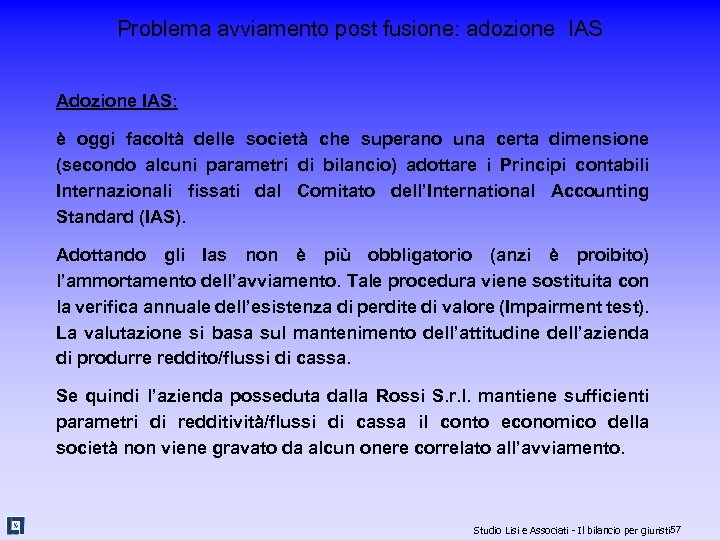 Problema avviamento post fusione: adozione IAS

Adozione IAS:

è oggi facoltà delle società che superano una certa dimensione (secondo alcuni parametri di bilancio) adottare i Principi contabili Internazionali fissati dal Comitato dell'International Accounting Standard (IAS).

Adottando gli Ias non è più obbligatorio (anzi è proibito) l'ammortamento dell'avviamento. Tale procedura viene sostituita con la verifica annuale dell'esistenza di perdite di valore (Impairment test). La valutazione si basa sul mantenimento dell'attitudine dell'azienda di produrre reddito/flussi di cassa.

Se quindi l'azienda posseduta dalla Rossi S.r.l. mantiene sufficienti parametri di redditività/flussi di cassa il conto economico della società non viene gravato da alcun onere correlato all'avviamento.

Studio Lisi e Associati - Il bilancio per giuristi 57